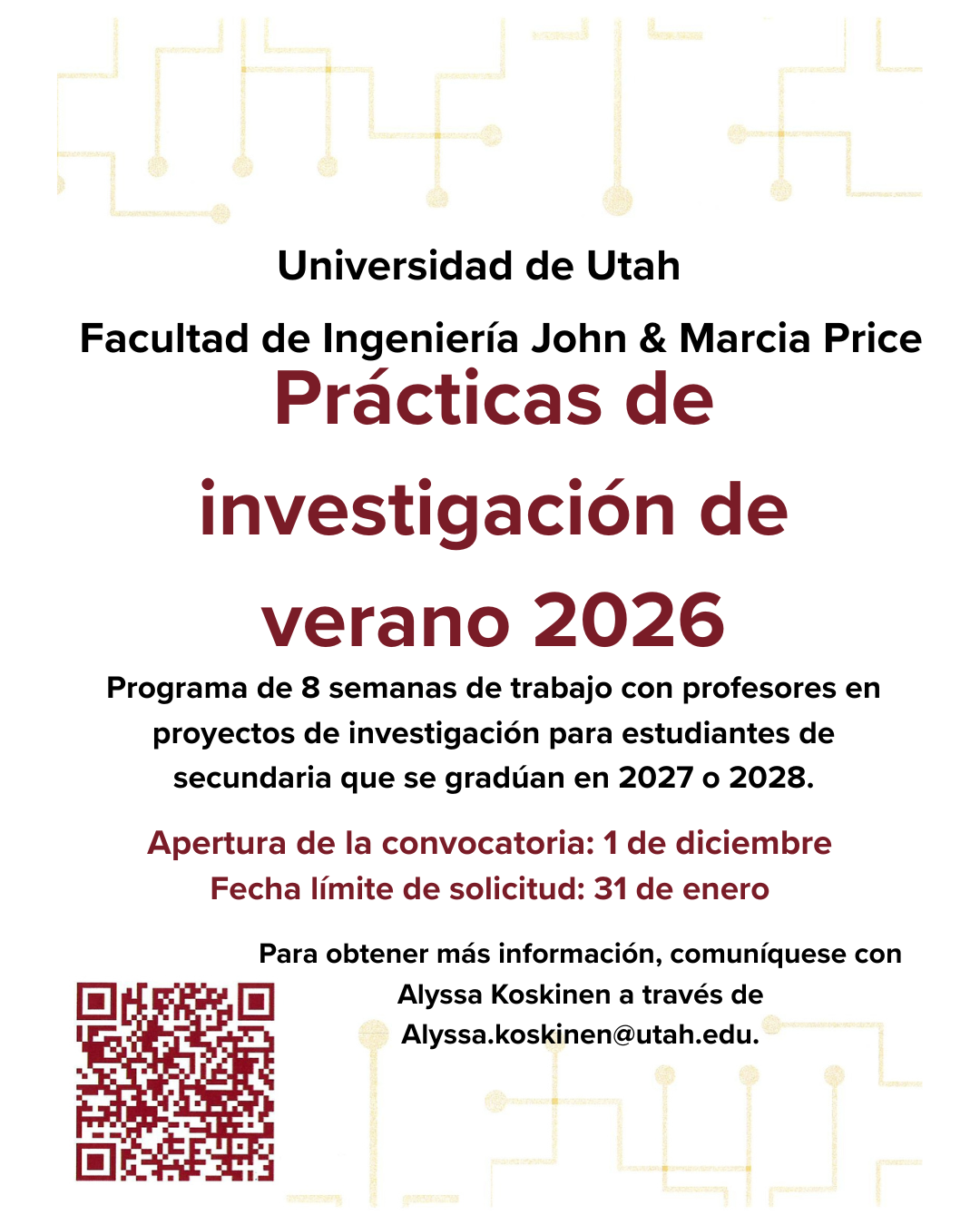 Universidad de Utah

Facultad de Ingeniería John & Marcia Price

Prácticas de investigación de verano 2026

Programa de 8 semanas de trabajo con profesores en proyectos de investigación para estudiantes de secundaria que se gradúan en 2027 o 2028.

Apertura de la convocatoria: 1 de diciembre
Fecha límite de solicitud: 31 de enero

Para obtener más información, comuníquese con Alyssa Koskinen a través de Alyssa.koskinen@utah.edu.